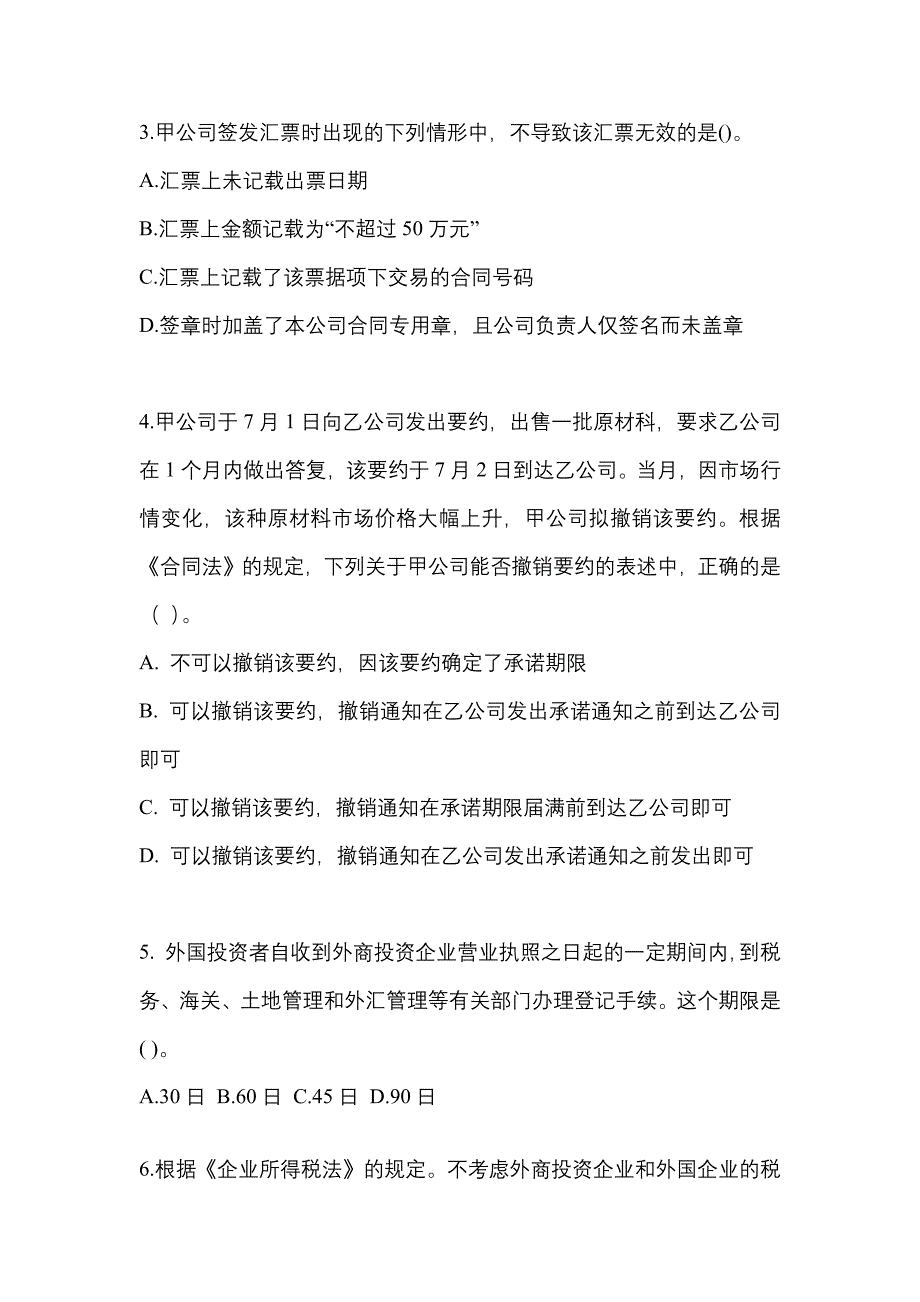 3.甲公司签发汇票时出现的下列情形中，不导致该汇票无效的是()。

A.汇票上未记载出票日期

B.汇票上金额记载为“不超过 50 万元”

C.汇票上记载了该票据项下交易的合同号码

D.签章时加盖了本公司合同专用章，且公司负责人仅签名而未盖章

4.甲公司于 7 月 1 日向乙公司发出要约，出售一批原材料，要求乙公司在 1 个月内做出答复，该要约于 7 月 2 日到达乙公司。当月，因市场行情变化，该种原材料市场价格大幅上升，甲公司拟撤销该要约。根据《合同法》的规定，下列关于甲公司能否撤销要约的表述中，正确的是（ ）。

A. 不可以撤销该要约，因该要约确定了承诺期限

B. 可以撤销该要约，撤销通知在乙公司发出承诺通知之前到达乙公司即可

C. 可以撤销该要约，撤销通知在承诺期限届满前到达乙公司即可

D. 可以撤销该要约，撤销通知在乙公司发出承诺通知之前发出即可

5. 外国投资者自收到外商投资企业营业执照之日起的一定期间内，到税务、海关、土地管理和外汇管理等有关部门办理登记手续。这个期限是( )。

A.30 日 B.60 日 C.45 日 D.90 日

6.根据《企业所得税法》的规定。不考虑外商投资企业和外国企业的税